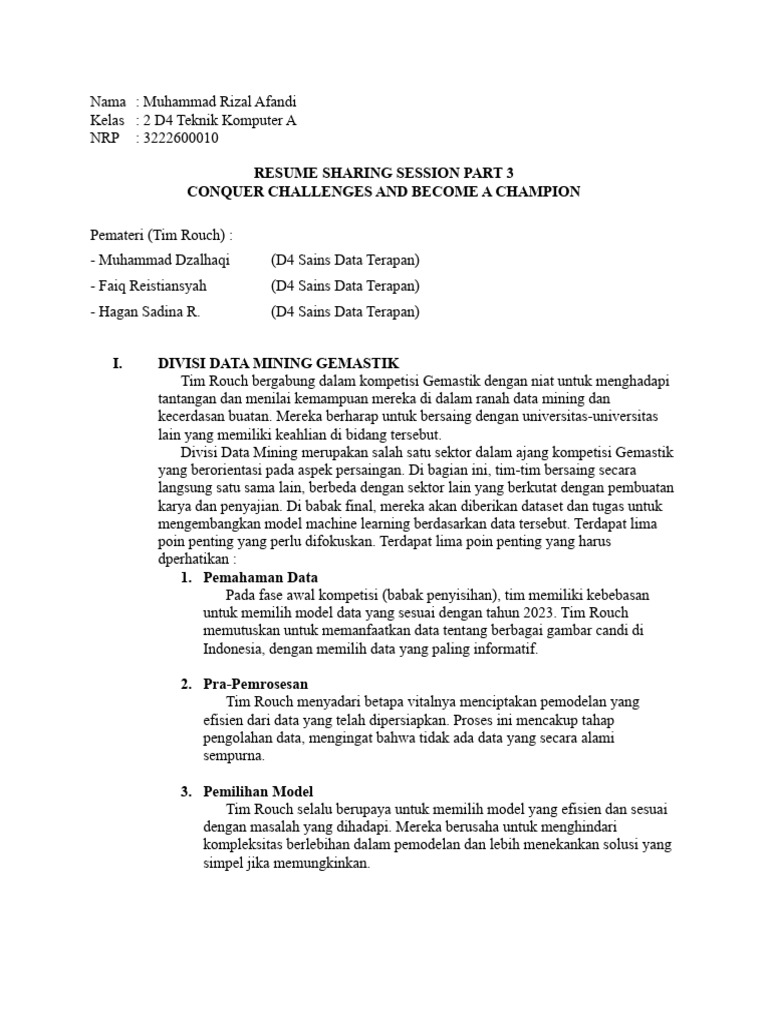 Nama : Muhammad Rizal Afandi
Kelas : 2 D4 Teknik Komputer A
NRP : 3222600010

RESUME SHARING SESSION PART 3
CONQUER CHALLENGES AND BECOME A CHAMPION

Pemateri (Tim Rouch) :
- Muhammad Dzalhaqi (D4 Sains Data Terapan)
- Faiq Reistiansyah (D4 Sains Data Terapan)
- Hagan Sadina R. (D4 Sains Data Terapan)

I. DIVISI DATA MINING GEMASTIK
Tim Rouch bergabung dalam kompetisi Gemastik dengan niat untuk menghadapi tantangan dan menilai kemampuan mereka di dalam ranah data mining dan kecerdasan buatan. Mereka berharap untuk bersaing dengan universitas-universitas lain yang memiliki keahlian di bidang tersebut.

Divisi Data Mining merupakan salah satu sektor dalam ajang kompetisi Gemastik yang berorientasi pada aspek persaingan. Di bagian ini, tim-tim bersaing secara langsung satu sama lain, berbeda dengan sektor lain yang berkutat dengan pembuatan karya dan penyajian. Di babak final, mereka akan diberikan dataset dan tugas untuk mengembangkan model machine learning berdasarkan data tersebut. Terdapat lima poin penting yang perlu difokuskan. Terdapat lima poin penting yang harus dperhatikan :

1. Pemahaman Data
Pada fase awal kompetisi (babak penyisihan), tim memiliki kebebasan untuk memilih model data yang sesuai dengan tahun 2023. Tim Rouch memutuskan untuk memanfaatkan data tentang berbagai gambar candi di Indonesia, dengan memilih data yang paling informatif.

2. Pra-Pemrosesan
Tim Rouch menyadari betapa vitalnya menciptakan pemodelan yang efisien dari data yang telah dipersiapkan. Proses ini mencakup tahap pengolahan data, mengingat bahwa tidak ada data yang secara alami sempurna.

3. Pemilihan Model
Tim Rouch selalu berupaya untuk memilih model yang efisien dan sesuai dengan masalah yang dihadapi. Mereka berusaha untuk menghindari kompleksitas berlebihan dalam pemodelan dan lebih menekankan solusi yang simpel jika memungkinkan.